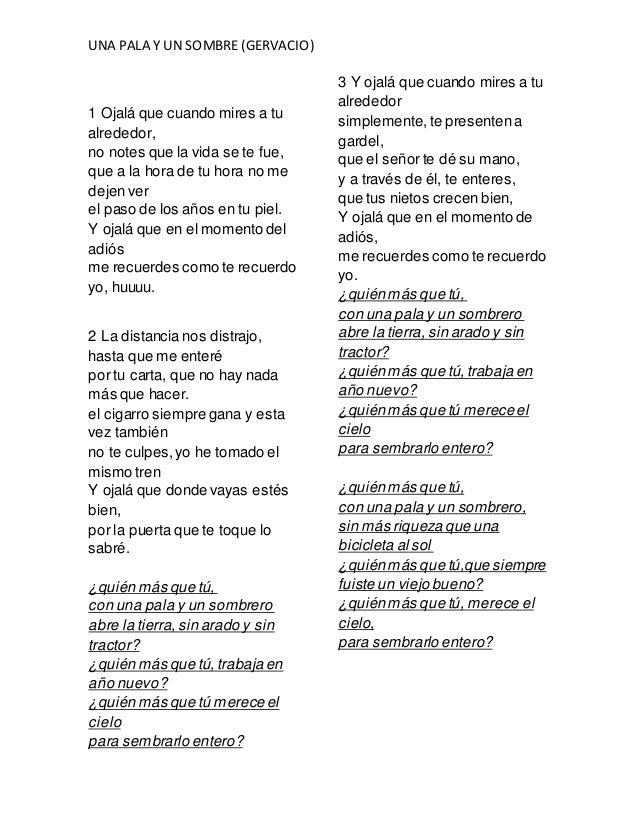 UNA PALA Y UN SOMBRE (GERVACIO)

1 Ojalá que cuando mires a tu alrededor,
no notes que la vida se te fue,
que a la hora de tu hora no me dejen ver
el paso de los años en tu piel.
Y ojalá que en el momento del adiós
me recuerdes como te recuerdo yo, huuuu.

2 La distancia nos distrajo,
hasta que me enteré
por tu carta, que no hay nada más que hacer.
el cigarro siempre gana y esta vez también
no te culpes, yo he tomado el mismo tren
Y ojalá que donde vayas estés bien,
por la puerta que te toque lo sabré.

¿quién más que tú,
con una pala y un sombrero
abre la tierra, sin arado y sin tractor?
¿quién más que tú, trabaja en año nuevo?
¿quién más que tú merece el cielo
para sembrarlo entero?

3 Y ojalá que cuando mires a tu alrededor
simplemente, te presenten a gardel,
que el señor te dé su mano,
y a través de él, te enteres,
que tus nietos crecen bien,
Y ojalá que en el momento de adiós,
me recuerdes como te recuerdo yo.
¿quién más que tú,
con una pala y un sombrero
abre la tierra, sin arado y sin tractor?
¿quién más que tú, trabaja en año nuevo?
¿quién más que tú merece el cielo
para sembrarlo entero?

¿quién más que tú,
con una pala y un sombrero,
sin más riqueza que una bicicleta al sol
¿quién más que tú,que siempre fuiste un viejo bueno?
¿quién más que tú, merece el cielo,
para sembrarlo entero?